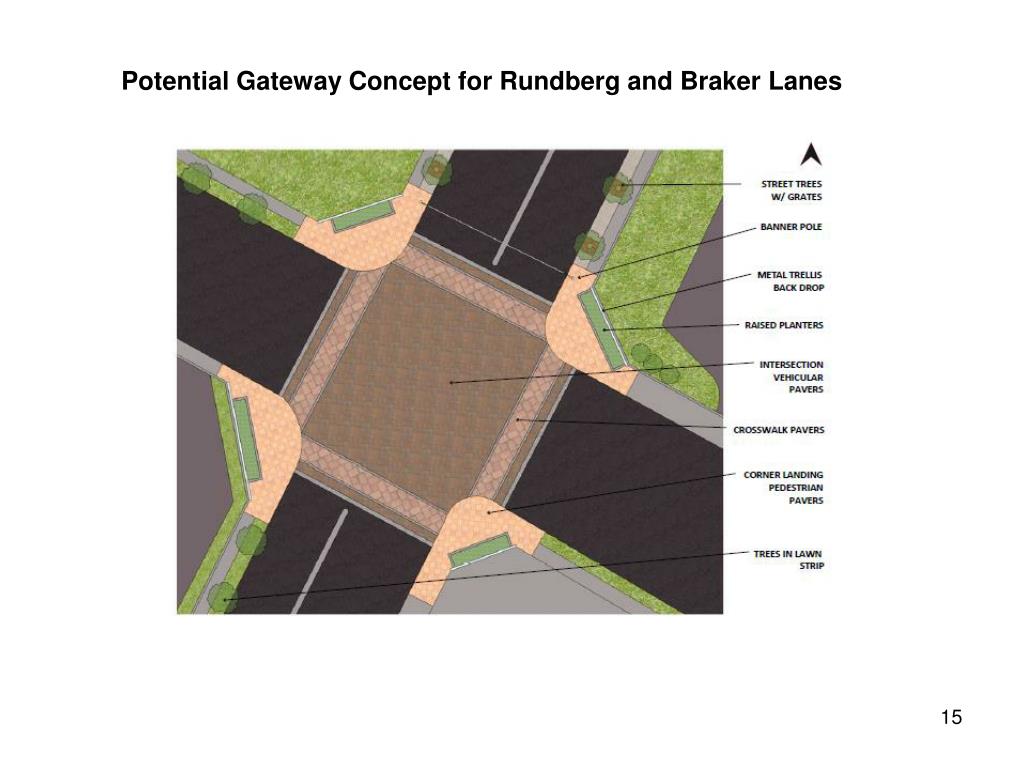 Potential Gateway Concept for Rundberg and Braker Lanes

STREET TREES W/ GRATES

BANNER POLE

METAL TRELLIS BACK DROP

RAISED PLANTERS

INTERSECTION VEHICULAR PAVERS

CROSSWALK PAVERS

CORNER LANDING PEDESTRIAN PAVERS

TREES IN LAWN STRIP

15